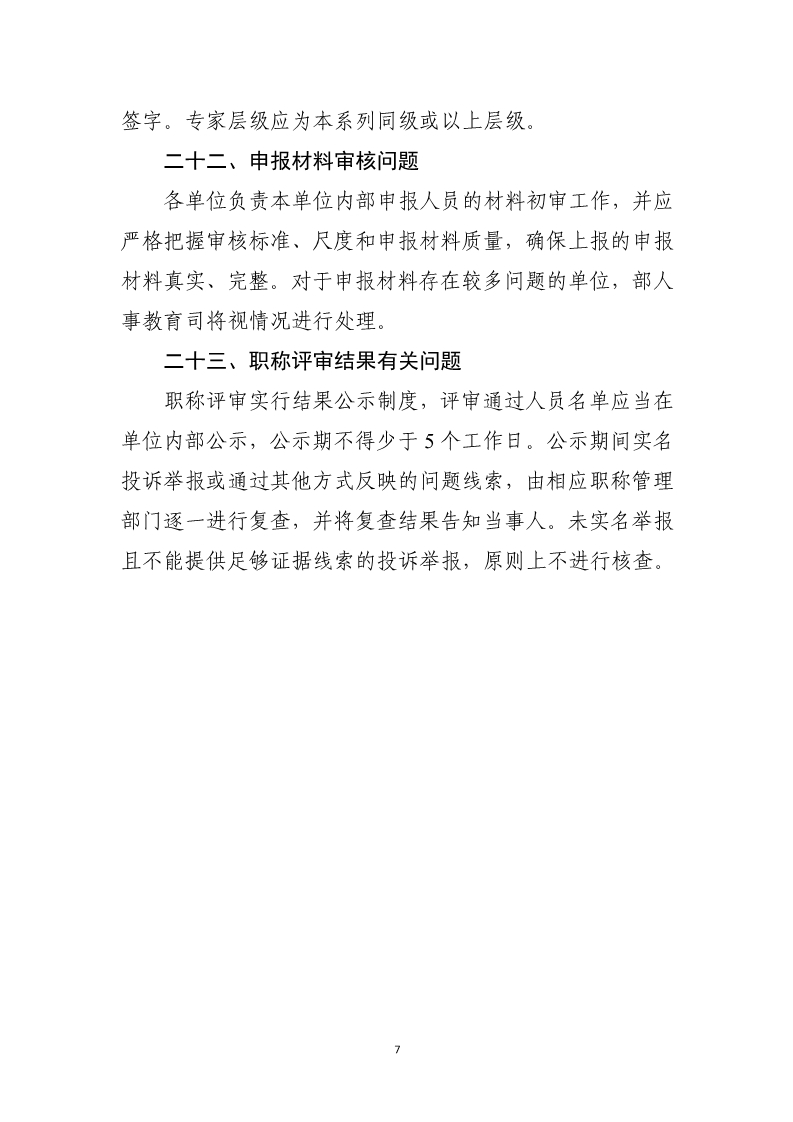 签字。专家层级应为本系列同级或以上层级。

二十二、申报材料审核问题

各单位负责本单位内部申报人员的材料初审工作，并应严格把握审核标准、尺度和申报材料质量，确保上报的申报材料真实、完整。对于申报材料存在较多问题的单位，部人事教育司将视情况进行处理。

二十三、职称评审结果有关问题

职称评审实行结果公示制度，评审通过人员名单应当在单位内部公示，公示期不得少于5个工作日。公示期间实名投诉举报或通过其他方式反映的问题线索，由相应职称管理部门逐一进行复查，并将复查结果告知当事人。未实名举报且不能提供足够证据线索的投诉举报，原则上不进行核查。

7